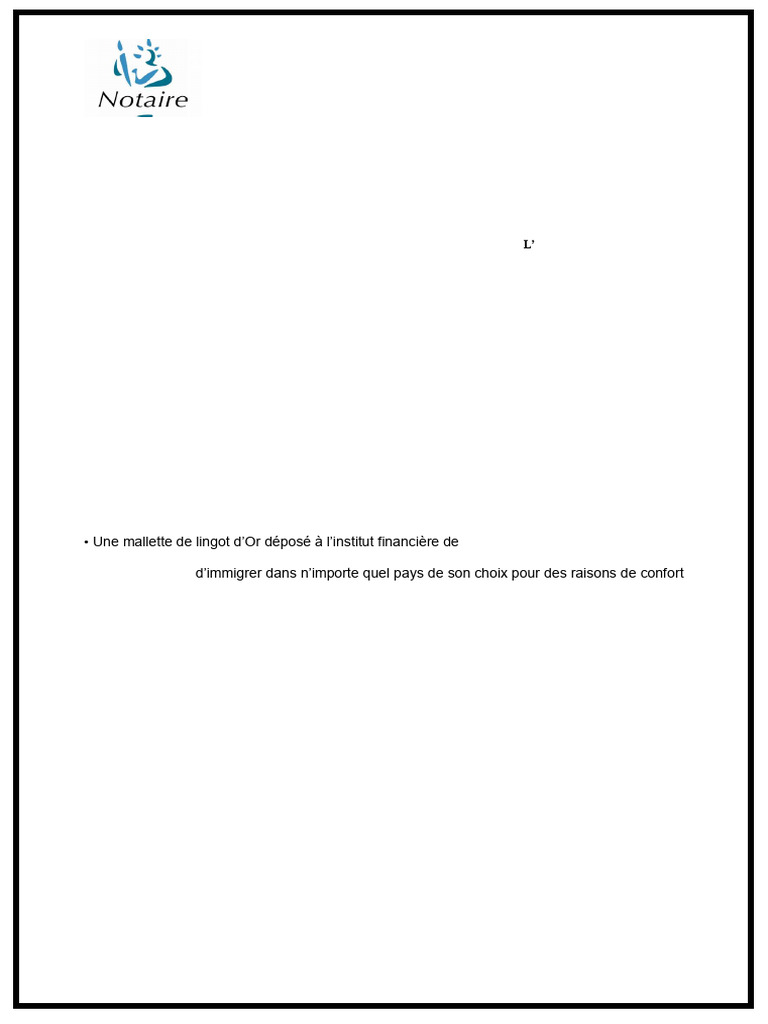 Notaire

L'

• Une mallette de lingot d'Or déposé à l'institut financière de

d'immigrer dans n'importe quel pays de son choix pour des raisons de confort